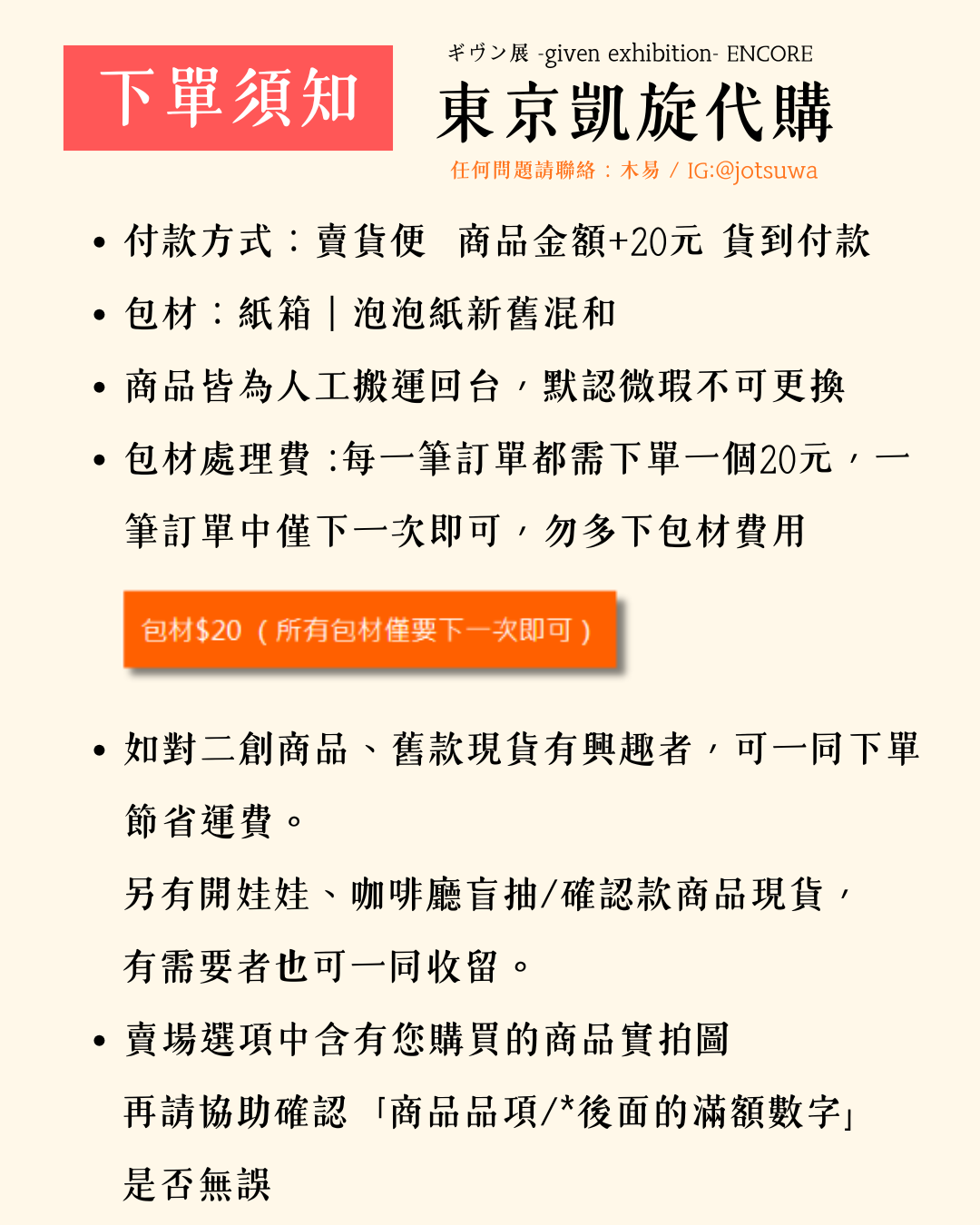 下單須知

ギヴン展 -given exhibition- ENCORE
東京凱旋代購
任何問題請聯絡：木易 / IG:@jotsuwa

• 付款方式：賣貨便　商品金額+20元 貨到付款

• 包材：紙箱｜泡泡紙新舊混和

• 商品皆為人工搬運回台，默認微瑕不可更換

• 包材處理費 :每一筆訂單都需下單一個20元，一筆訂單中僅下一次即可，勿多下包材費用

包材$20（所有包材僅要下一次即可）

• 如對二創商品、舊款現貨有興趣者，可一同下單節省運費。

另有開娃娃、咖啡廳盲抽/確認款商品現貨，

有需要者也可一同收留。

• 賣場選項中含有您購買的商品實拍圖

再請協助確認「商品品項/*後面的滿額數字」

是否無誤